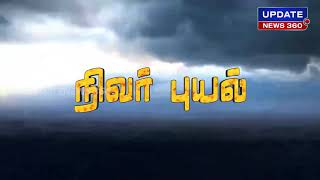 UPDATE
NEWS 360

நிவர் புயல்